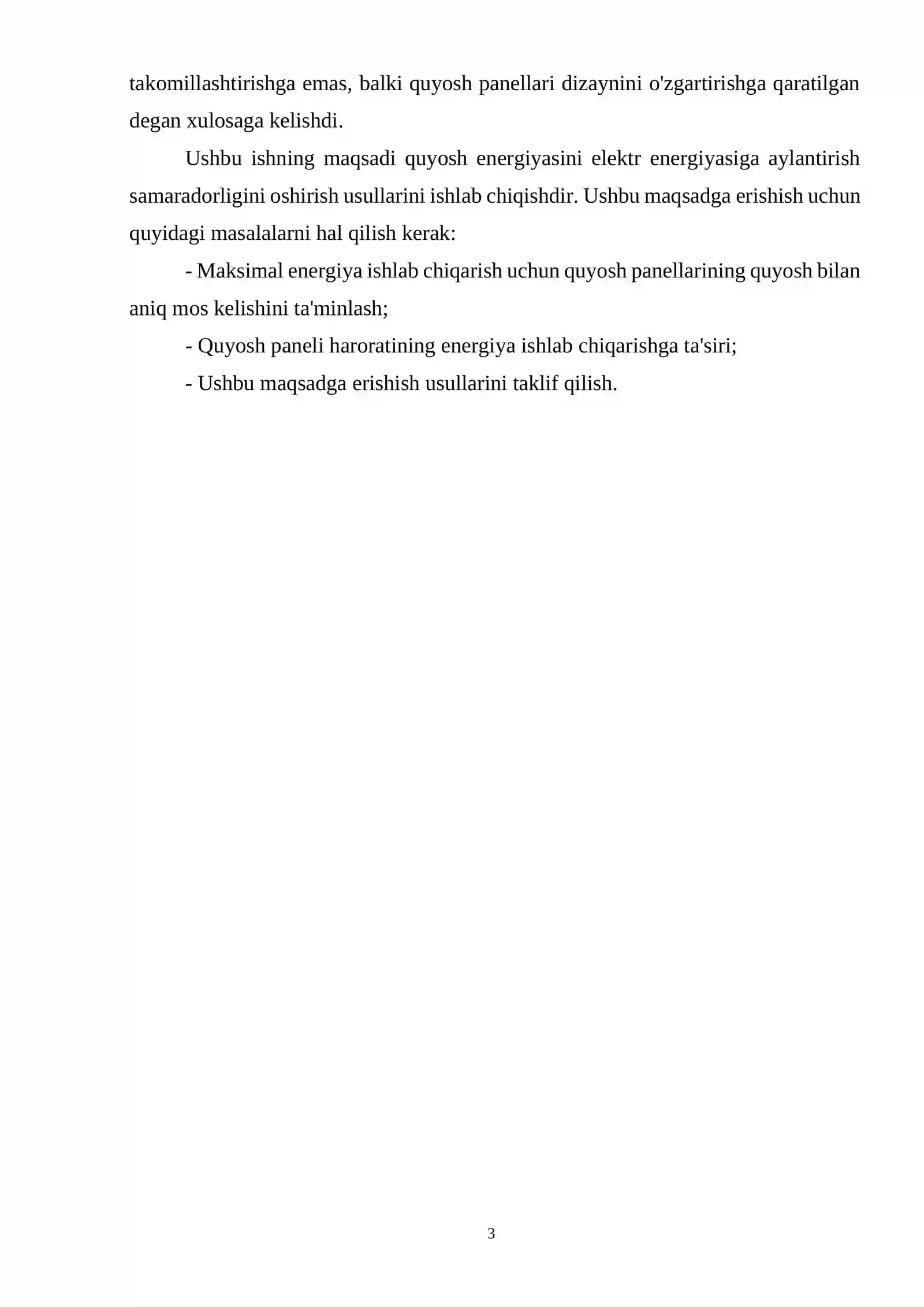 takomillashtirishga emas, balki quyosh panellari dizaynini o'zgartirishga qaratilgan degan xulosaga kelishdi.

Ushbu ishning maqsadi quyosh energiyasini elektr energiyasiga aylantirish samaradorligini oshirish usullarini ishlab chiqishdir. Ushbu maqsadga erishish uchun quyidagi masalalarni hal qilish kerak:

- Maksimal energiya ishlab chiqarish uchun quyosh panellarining quyosh bilan aniq mos kelishini ta'minlash;

- Quyosh paneli haroratining energiya ishlab chiqarishga ta'siri;

- Ushbu maqsadga erishish usullarini taklif qilish.

3